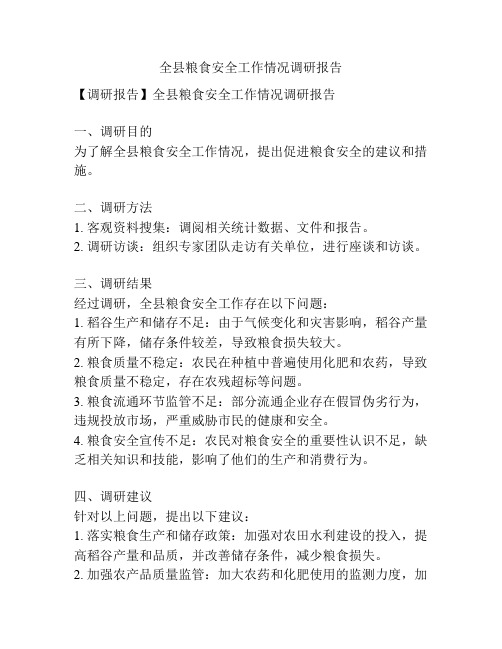 全县粮食安全工作情况调研报告

【调研报告】全县粮食安全工作情况调研报告

一、调研目的
为了解全县粮食安全工作情况，提出促进粮食安全的建议和措施。

二、调研方法
1. 客观资料搜集：调阅相关统计数据、文件和报告。
2. 调研访谈：组织专家团队走访有关单位，进行座谈和访谈。

三、调研结果
经过调研，全县粮食安全工作存在以下问题：
1. 稻谷生产和储存不足：由于气候变化和灾害影响，稻谷产量有所下降，储存条件较差，导致粮食损失较大。
2. 粮食质量不稳定：农民在种植中普遍使用化肥和农药，导致粮食质量不稳定，存在农残超标等问题。
3. 粮食流通环节监管不足：部分流通企业存在假冒伪劣行为，违规投放市场，严重威胁市民的健康和安全。
4. 粮食安全宣传不足：农民对粮食安全的重要性认识不足，缺乏相关知识和技能，影响了他们的生产和消费行为。

四、调研建议
针对以上问题，提出以下建议：
1. 落实粮食生产和储存政策：加强对农田水利建设的投入，提高稻谷产量和品质，并改善储存条件，减少粮食损失。
2. 加强农产品质量监管：加大农药和化肥使用的监测力度，加